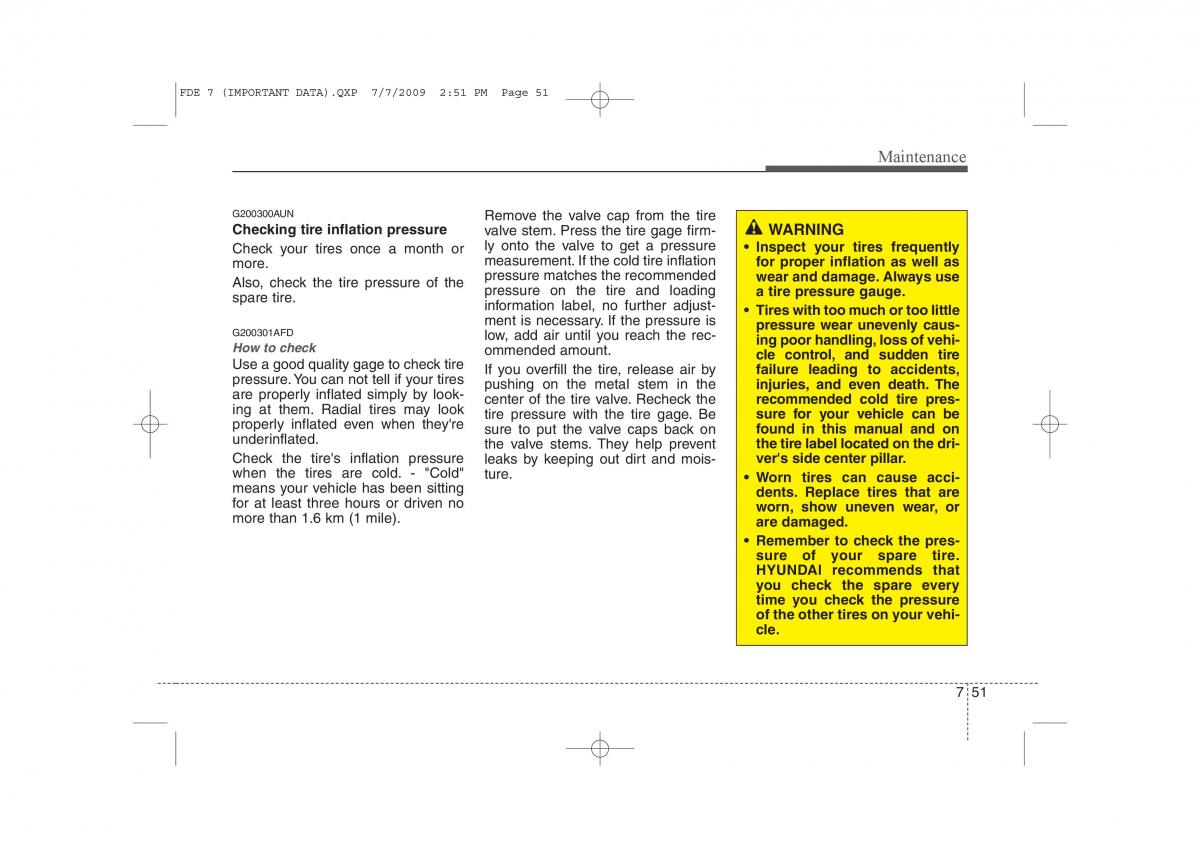 FDE 7 (IMPORTANT DATA).QXP 7/7/2009 2:51 PM Page 51

Maintenance

G200300AUN
Checking tire inflation pressure
Check your tires once a month or more.

Also, check the tire pressure of the spare tire.

G200301AFD
How to check
Use a good quality gage to check tire pressure. You can not tell if your tires are properly inflated simply by looking at them. Radial tires may look properly inflated even when they're underinflated.

Check the tire's inflation pressure when the tires are cold. - "Cold" means your vehicle has been sitting for at least three hours or driven no more than 1.6 km (1 mile).

Remove the valve cap from the tire valve stem. Press the tire gage firmly onto the valve to get a pressure measurement. If the cold tire inflation pressure matches the recommended pressure on the tire and loading information label, no further adjustment is necessary. If the pressure is low, add air until you reach the recommended amount.

If you overfill the tire, release air by pushing on the metal stem in the center of the tire valve. Recheck the tire pressure with the tire gage. Be sure to put the valve caps back on the valve stems. They help prevent leaks by keeping out dirt and moisture.

WARNING
• Inspect your tires frequently for proper inflation as well as wear and damage. Always use a tire pressure gauge.
• Tires with too much or too little pressure wear unevenly causing poor handling, loss of vehicle control, and sudden tire failure leading to accidents, injuries, and even death. The recommended cold tire pressure for your vehicle can be found in this manual and on the tire label located on the driver's side center pillar.
• Worn tires can cause accidents. Replace tires that are worn, show uneven wear, or are damaged.
• Remember to check the pressure of your spare tire. HYUNDAI recommends that you check the spare every time you check the pressure of the other tires on your vehicle.

7 51